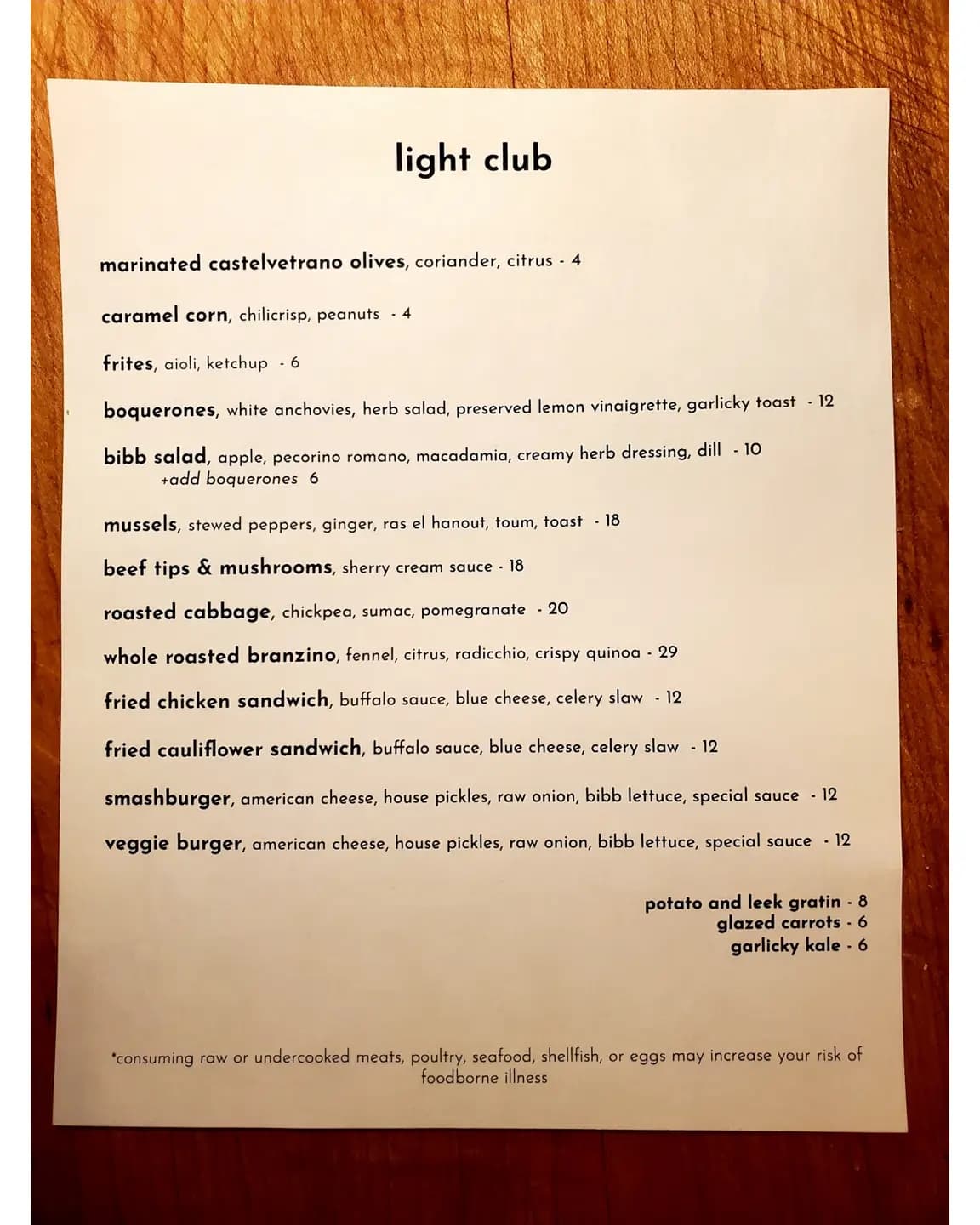 light club

marinated castelvetrano olives, coriander, citrus - 4

caramel corn, chilicrisp, peanuts - 4

frites, aioli, ketchup - 6

boquerones, white anchovies, herb salad, preserved lemon vinaigrette, garlicky toast - 12

bibb salad, apple, pecorino romano, macadamia, creamy herb dressing, dill - 10
+add boquerones 6

mussels, stewed peppers, ginger, ras el hanout, toum, toast - 18

beef tips & mushrooms, sherry cream sauce - 18

roasted cabbage, chickpea, sumac, pomegranate - 20

whole roasted branzino, fennel, citrus, radicchio, crispy quinoa - 29

fried chicken sandwich, buffalo sauce, blue cheese, celery slaw - 12

fried cauliflower sandwich, buffalo sauce, blue cheese, celery slaw - 12

smashburger, american cheese, house pickles, raw onion, bibb lettuce, special sauce - 12

veggie burger, american cheese, house pickles, raw onion, bibb lettuce, special sauce - 12

potato and leek gratin - 8
glazed carrots - 6
garlicky kale - 6

*consuming raw or undercooked meats, poultry, seafood, shellfish, or eggs may increase your risk of foodborne illness